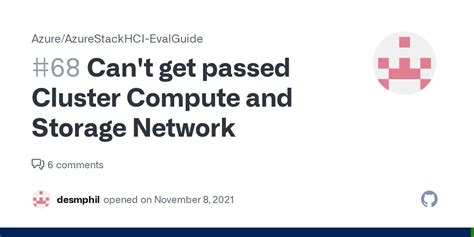 Azure/AzureStackHCI-EvalGuide

#68 Can't get passed Cluster Compute and Storage Network

6 comments

desmphil opened on November 8, 2021